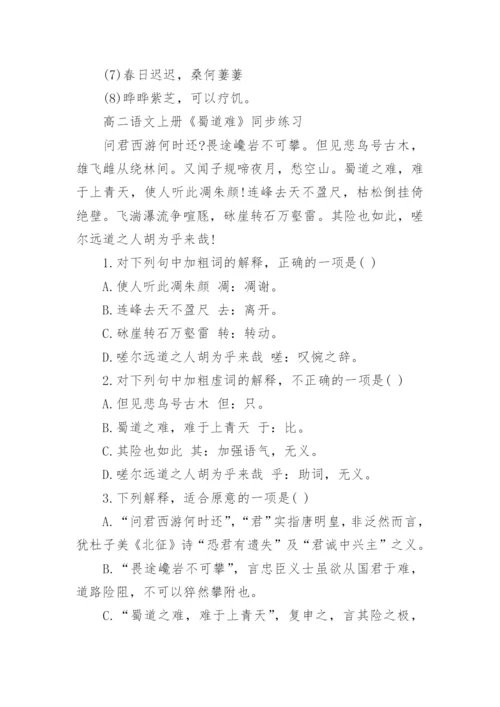 (7)春日迟迟，桑何萋萋

(8)晔晔紫芝，可以疗饥。

高二语文上册《蜀道难》同步练习

问君西游何时还?畏途巉岩不可攀。但见悲鸟号古木，雄飞雌从绕林间。又闻子规啼夜月，愁空山。蜀道之难，难于上青天，使人听此凋朱颜!连峰去天不盈尺，枯松倒挂倚绝壁。飞湍瀑流争喧豗，砯崖转石万壑雷。其险也如此，嗟尔远道之人胡为乎来哉!

1.对下列句中加粗词的解释，正确的一项是( )

A.使人听此凋朱颜 凋：凋谢。

B.连峰去天不盈尺 去：离开。

C.砯崖转石万壑雷 转：转动。

D.嗟尔远道之人胡为乎来哉 嗟：叹惋之辞。

2.对下列句中加粗虚词的解释，不正确的一项是( )

A.但见悲鸟号古木 但：只。

B.蜀道之难，难于上青天 于：比。

C.其险也如此 其：加强语气，无义。

D.嗟尔远道之人胡为乎来哉 乎：助词，无义。

3.下列解释，适合原意的一项是( )

A.“问君西游何时还”,“君”实指唐明皇，非泛然而言，犹杜子美《北征》诗“恐君有遗失”及“君诚中兴主”之义。

B.“畏途巉岩不可攀”，言忠臣义士虽欲从国君于难，道路险阻，不可以猝然攀附也。

C.“蜀道之难，难于上青天”，复申之，言其险之极，